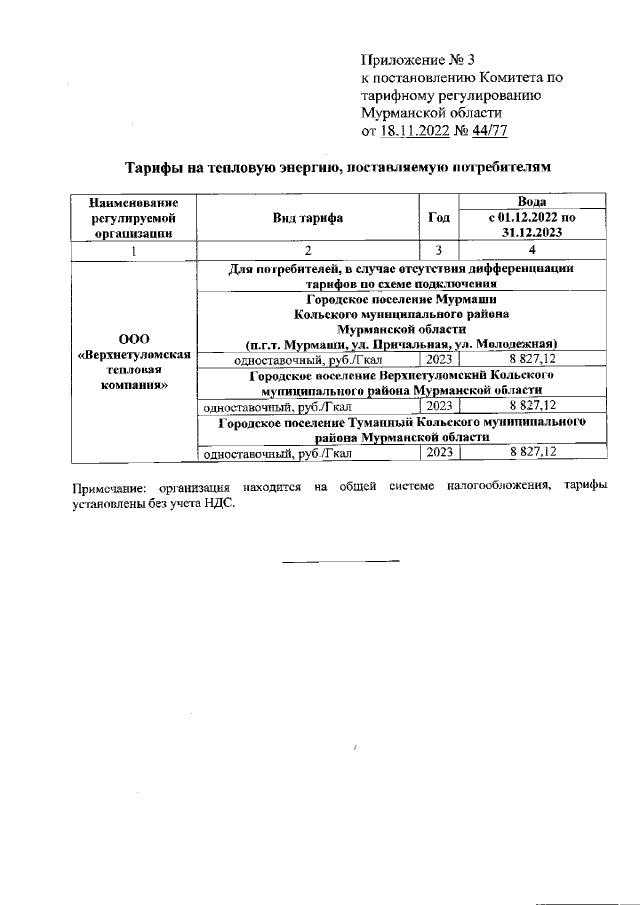 Приложение № 3
к постановлению Комитета по тарифному регулированию Мурманской области
от 18.11.2022 № 44/77

Тарифы на тепловую энергию, поставляемую потребителям

| Наименование регулируемой организации | Вид тарифа | Год | Вода с 01.12.2022 по 31.12.2023 |
|---|---|---|---|
| 1 | 2 | 3 | 4 |
| ООО «Верхнетуломская тепловая компания» | Для потребителей, в случае отсутствия дифференциации тарифов по схеме подключения | | |
| | Городское поселение Мурмаши Кольского муниципального района Мурманской области (п.г.т. Мурмаши, ул. Причальная, ул. Молодежная) | | |
| | одноставочный, руб./Гкал | 2023 | 8 827,12 |
| | Городское поселение Верхнетуломский Кольского муниципального района Мурманской области | | |
| | одноставочный, руб./Гкал | 2023 | 8 827,12 |
| | Городское поселение Туманный Кольского муниципального района Мурманской области | | |
| | одноставочный, руб./Гкал | 2023 | 8 827,12 |

Примечание: организация находится на общей системе налогообложения, тарифы установлены без учета НДС.